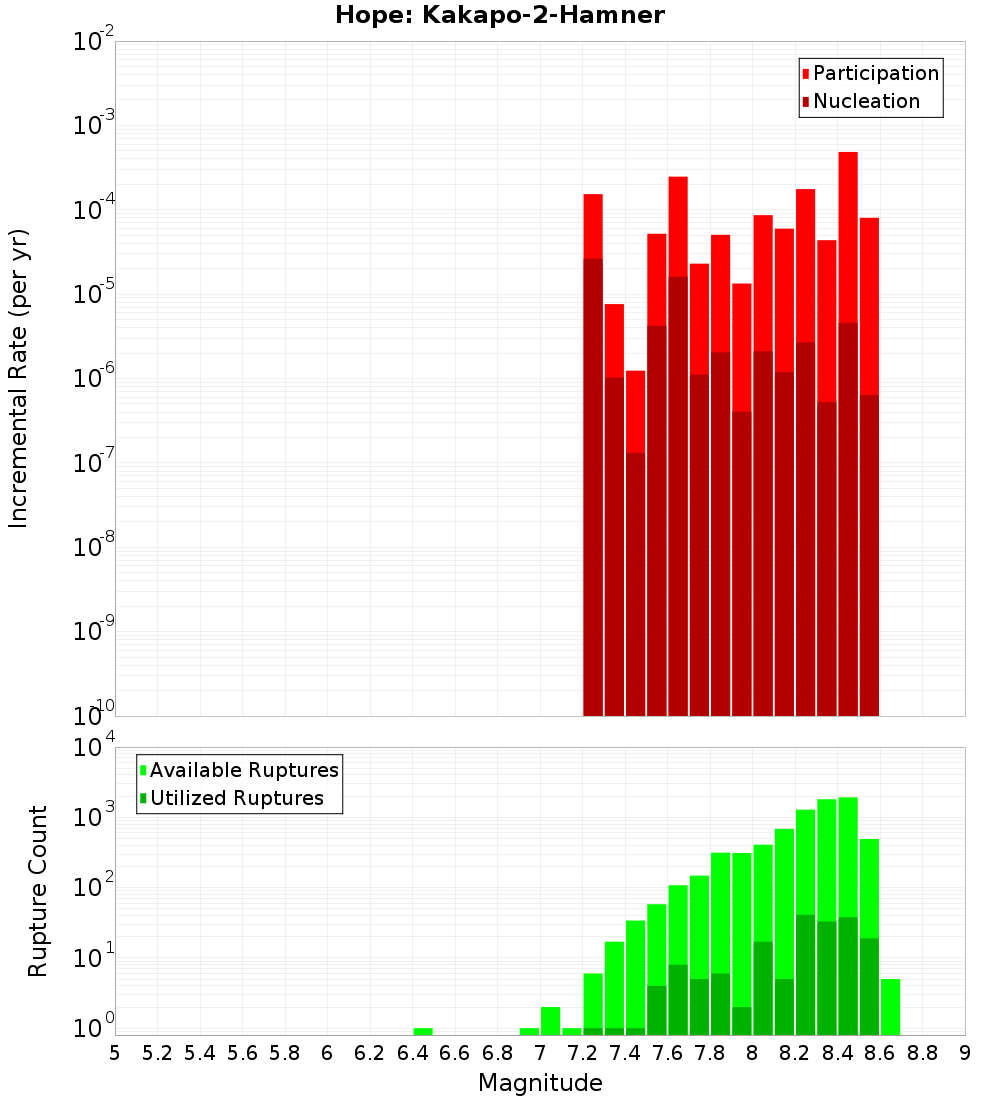 Hope: Kakapo-2-Hamner

Participation
Nucleation

Incremental Rate (per yr)

$10^{-2}$
$10^{-3}$
$10^{-4}$
$10^{-5}$
$10^{-6}$
$10^{-7}$
$10^{-8}$
$10^{-9}$
$10^{-10}$

Available Ruptures
Utilized Ruptures

Rupture Count

$10^{4}$
$10^{3}$
$10^{2}$
$10^{1}$
$10^{0}$

5 5.2 5.4 5.6 5.8 6 6.2 6.4 6.6 6.8 7 7.2 7.4 7.6 7.8 8 8.2 8.4 8.6 8.8 9

Magnitude